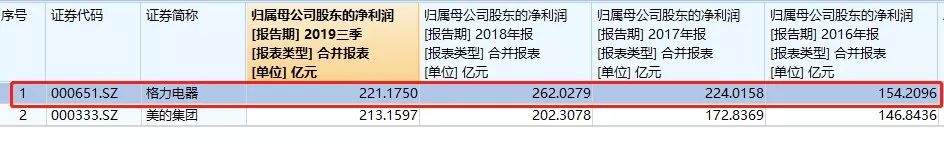 | 序号 | 证券代码 | 证券简称 | 归属母公司股东的净利润 [报告期] 2019三季 [报表类型] 合并报表 [单位] 亿元 | 归属母公司股东的净利润 [报告期] 2018年报 [报表类型] 合并报表 [单位] 亿元 | 归属母公司股东的净利润 [报告期] 2017年报 [报表类型] 合并报表 [单位] 亿元 | 归属母公司股东的净利润 [报告期] 2016年报 [报表类型] 合并报表 [单位] 亿元 |
|---|---|---|---|---|---|---|
| 1 | 000651.SZ | 格力电器 | 221.1750 | 262.0279 | 224.0158 | 154.2096 |
| 2 | 000333.SZ | 美的集团 | 213.1597 | 202.3078 | 172.8369 | 146.8436 |